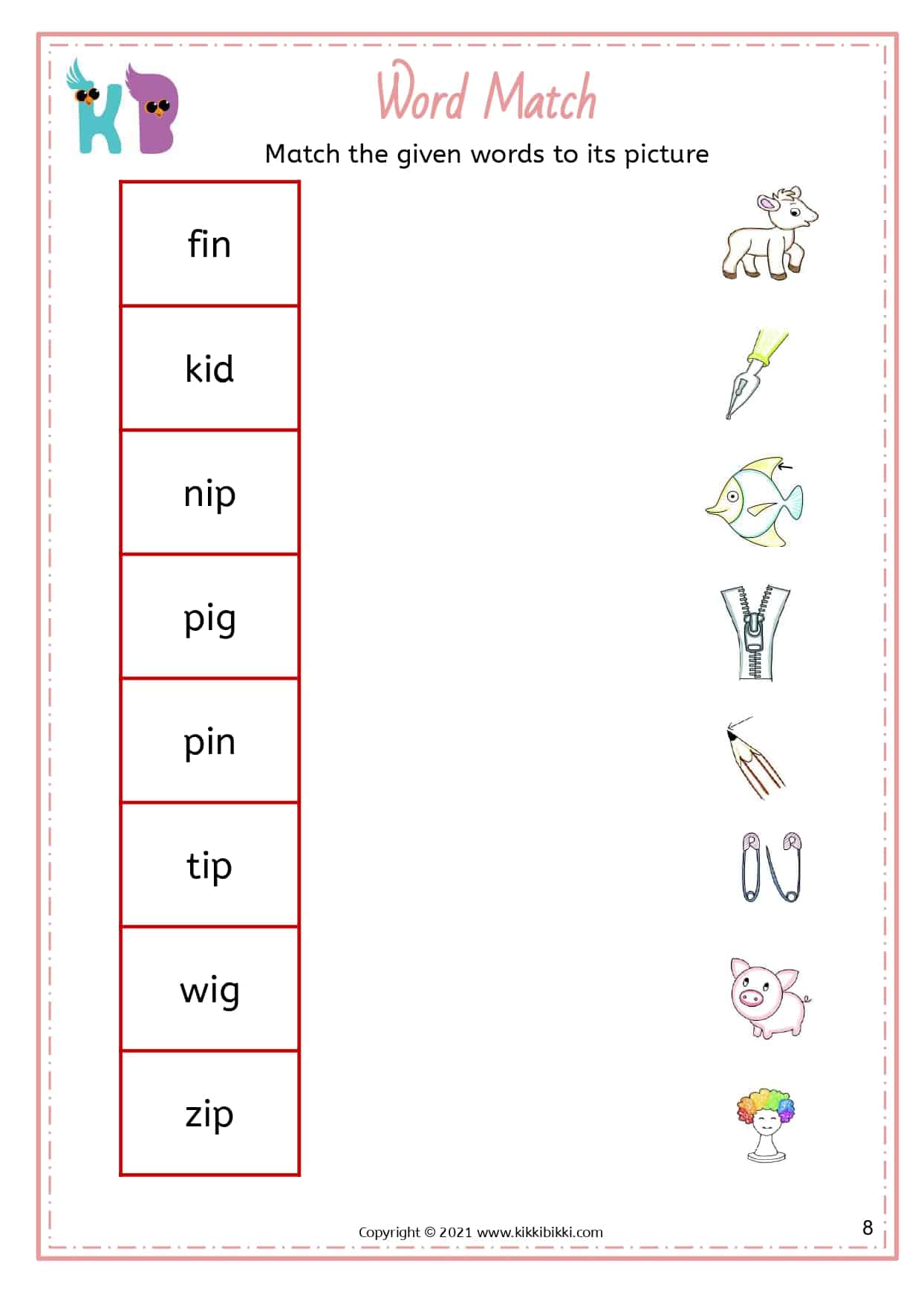 KB

Word Match

Match the given words to its picture

fin

kid

nip

pig

pin

tip

wig

zip

Copyright © 2021 www.kikkibikki.com

8